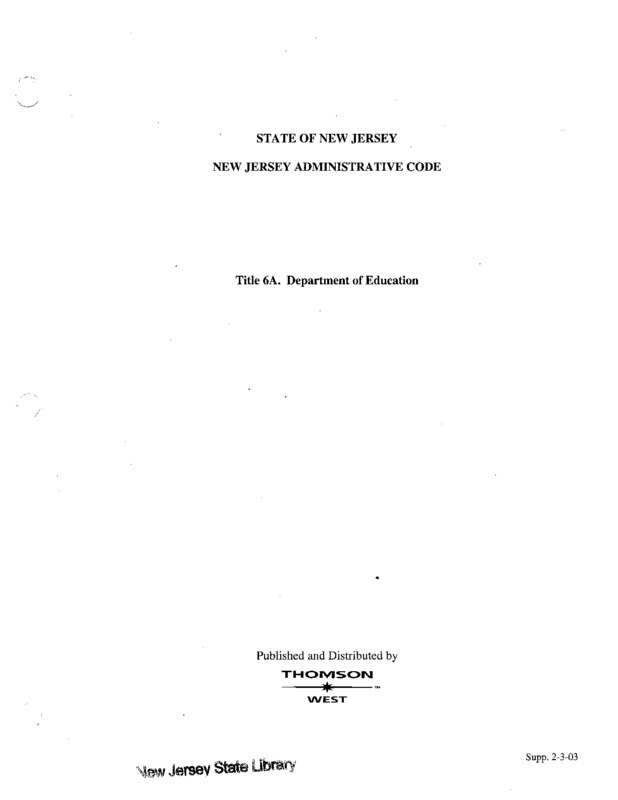 STATE OF NEW JERSEY

NEW JERSEY ADMINISTRATIVE CODE

Title 6A. Department of Education

Published and Distributed by

THOMSON

WEST

New Jersey State Library

Supp. 2-3-03